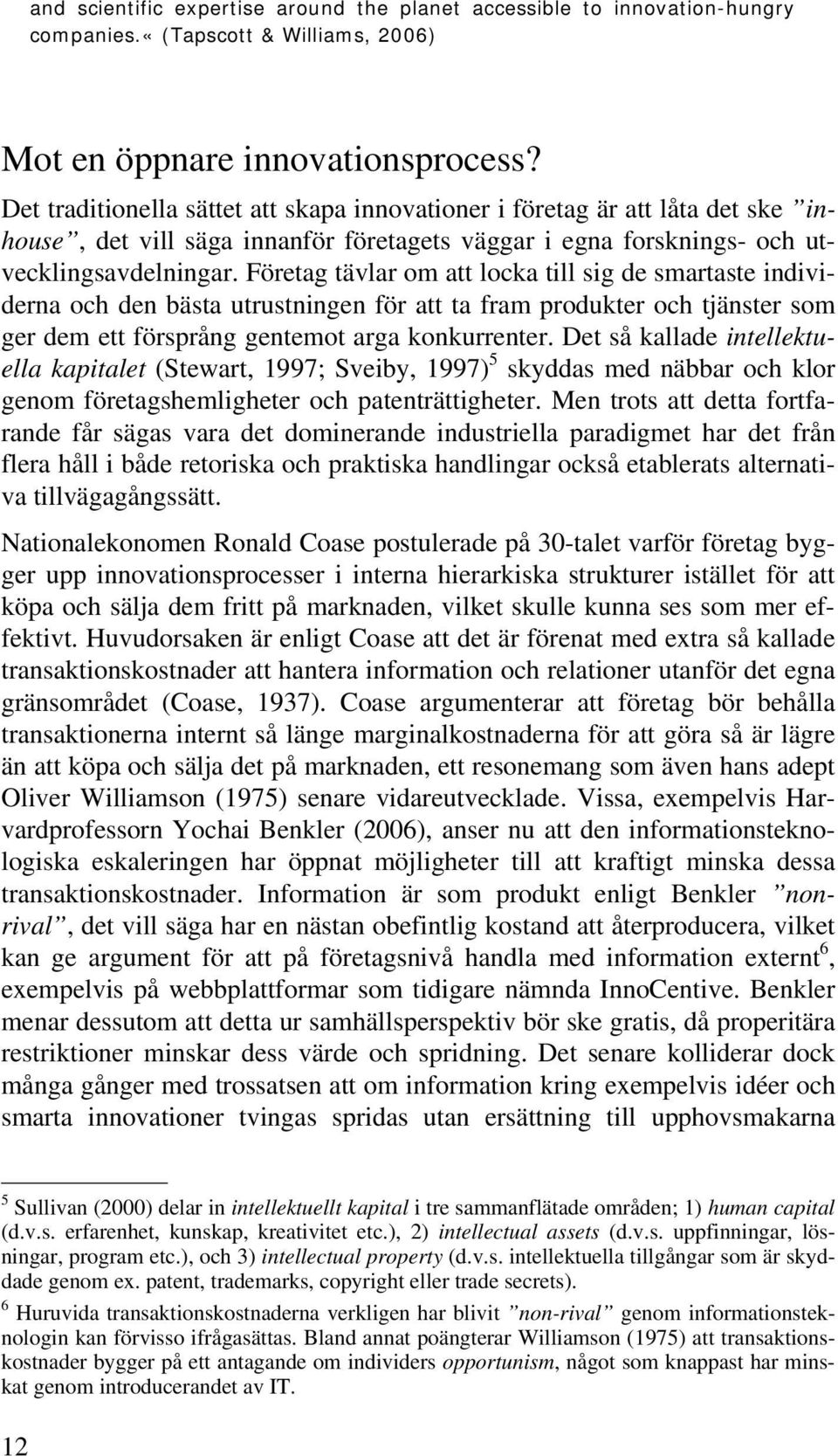 and scientific expertise around the planet accessible to innovation-hungry companies.« (Tapscott & Williams, 2006)

Mot en öppnare innovationsprocess?

Det traditionella sättet att skapa innovationer i företag är att låta det ske ”inhouse”, det vill säga innanför företagets väggar i egna forsknings- och utvecklingsavdelningar. Företag tävlar om att locka till sig de smartaste individerna och den bästa utrustningen för att ta fram produkter och tjänster som ger dem ett försprång gentemot arga konkurrenter. Det så kallade intellektuella kapitalet (Stewart, 1997; Sveiby, 1997)$^5$ skyddas med näbbar och klor genom företagshemligheter och patenträttigheter. Men trots att detta fortfarande får sägas vara det dominerande industriella paradigmet har det från flera håll i både retoriska och praktiska handlingar också etablerats alternativa tillvägagångssätt.

Nationalekonomen Ronald Coase postulerade på 30-talet varför företag bygger upp innovationsprocesser i interna hierarkiska strukturer istället för att köpa och sälja dem fritt på marknaden, vilket skulle kunna ses som mer effektivt. Huvudorsaken är enligt Coase att det är förenat med extra så kallade transaktionskostnader att hantera information och relationer utanför det egna gränsområdet (Coase, 1937). Coase argumenterar att företag bör behålla transaktionerna internt så länge marginalkostnaderna för att göra så är lägre än att köpa och sälja det på marknaden, ett resonemang som även hans adept Oliver Williamson (1975) senare vidareutvecklade. Vissa, exempelvis Harvardprofessorn Yochai Benkler (2006), anser nu att den informationsteknologiska eskaleringen har öppnat möjligheter till att kraftigt minska dessa transaktionskostnader. Information är som produkt enligt Benkler ”nonrival”, det vill säga har en nästan obefintlig kostand att återproducera, vilket kan ge argument för att på företagsnivå handla med information externt$^6$, exempelvis på webbplattformar som tidigare nämnda InnoCentive. Benkler menar dessutom att detta ur samhällsperspektiv bör ske gratis, då properitära restriktioner minskar dess värde och spridning. Det senare kolliderar dock många gånger med trossatsen att om information kring exempelvis idéer och smarta innovationer tvingas spridas utan ersättning till upphovsmakarna

$^5$ Sullivan (2000) delar in intellektuellt kapital i tre sammanflätade områden; 1) human capital (d.v.s. erfarenhet, kunskap, kreativitet etc.), 2) intellectual assets (d.v.s. uppfinningar, lösningar, program etc.), och 3) intellectual property (d.v.s. intellektuella tillgångar som är skyddade genom ex. patent, trademarks, copyright eller trade secrets).

$^6$ Huruvida transaktionskostnaderna verkligen har blivit ”non-rival” genom informationsteknologin kan förvisso ifrågasättas. Bland annat poängterar Williamson (1975) att transaktionskostnader bygger på ett antagande om individers opportunism, något som knappast har minskat genom introducerandet av IT.

12